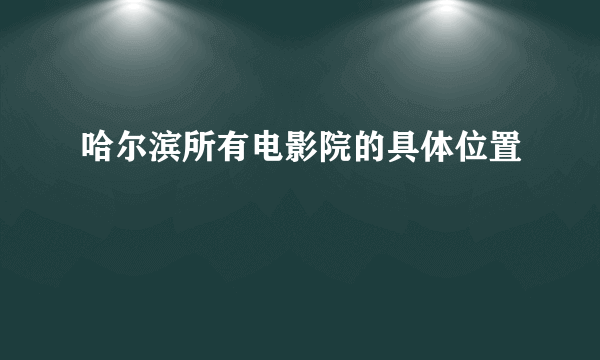 哈尔滨所有电影院的具体位置